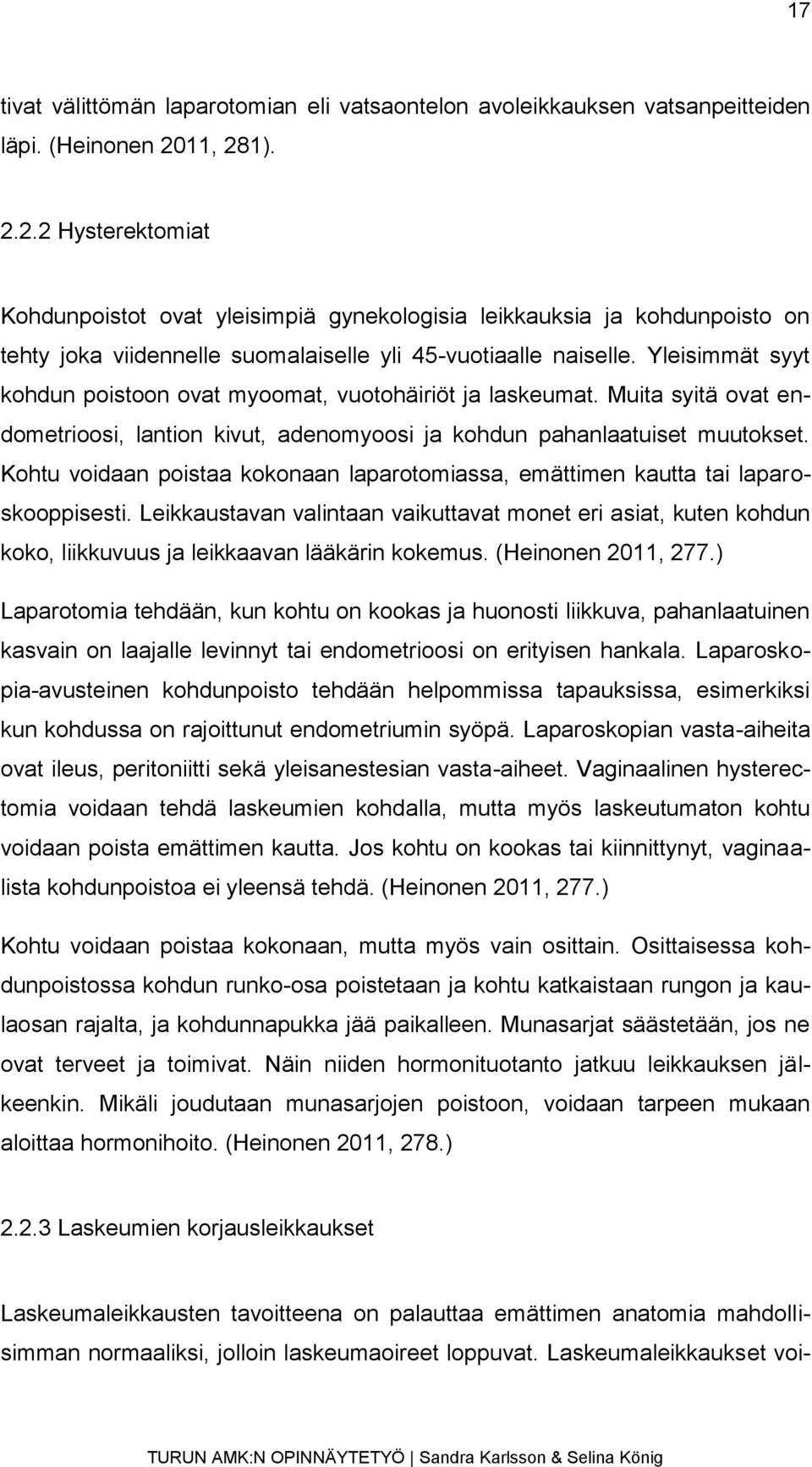 17

tivat välittömän laparotomian eli vatsaontelon avoleikkauksen vatsanpeitteiden läpi. (Heinonen 2011, 281).

2.2.2 Hysterektomiat

Kohdunpoistot ovat yleisimpiä gynekologisia leikkauksia ja kohdunpoisto on tehty joka viidennelle suomalaiselle yli 45-vuotiaalle naiselle. Yleisimmät syyt kohdun poistoon ovat myoomat, vuotohäiriöt ja laskeumat. Muita syitä ovat endometrioosi, lantion kivut, adenomyoosi ja kohdun pahanlaatuiset muutokset. Kohtu voidaan poistaa kokonaan laparotomiassa, emättimen kautta tai laparoskooppisesti. Leikkaustavan valintaan vaikuttavat monet eri asiat, kuten kohdun koko, liikkuvuus ja leikkaavan lääkärin kokemus. (Heinonen 2011, 277.)

Laparotomia tehdään, kun kohtu on kookas ja huonosti liikkuva, pahanlaatuinen kasvain on laajalle levinnyt tai endometrioosi on erityisen hankala. Laparoskopia-avusteinen kohdunpoisto tehdään helpommissa tapauksissa, esimerkiksi kun kohdussa on rajoittunut endometriumin syöpä. Laparoskopian vasta-aiheita ovat ileus, peritoniitti sekä yleisanestesian vasta-aiheet. Vaginaalinen hysterectomia voidaan tehdä laskeumien kohdalla, mutta myös laskeutumaton kohtu voidaan poista emättimen kautta. Jos kohtu on kookas tai kiinnittynyt, vaginaalista kohdunpoistoa ei yleensä tehdä. (Heinonen 2011, 277.)

Kohtu voidaan poistaa kokonaan, mutta myös vain osittain. Osittaisessa kohdunpoistossa kohdun runko-osa poistetaan ja kohtu katkaistaan rungon ja kaulaosan rajalta, ja kohdunnapukka jää paikalleen. Munasarjat säästetään, jos ne ovat terveet ja toimivat. Näin niiden hormonituotanto jatkuu leikkauksen jälkeenkin. Mikäli joudutaan munasarjojen poistoon, voidaan tarpeen mukaan aloittaa hormonihoito. (Heinonen 2011, 278.)

2.2.3 Laskeumien korjausleikkaukset

Laskeumaleikkausten tavoitteena on palauttaa emättimen anatomia mahdollisimman normaaliksi, jolloin laskeumaoireet loppuvat. Laskeumaleikkaukset voi-

TURUN AMK:N OPINNÄYTETYÖ | Sandra Karlsson & Selina König